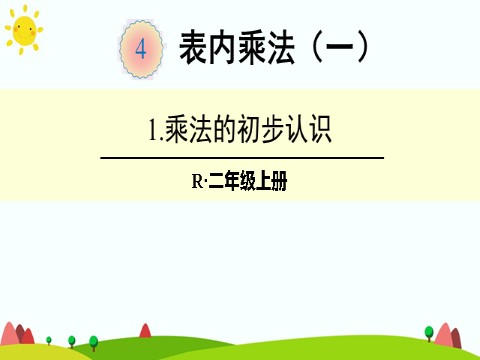 4 表内乘法（一）

1.乘法的初步认识

R·二年级上册